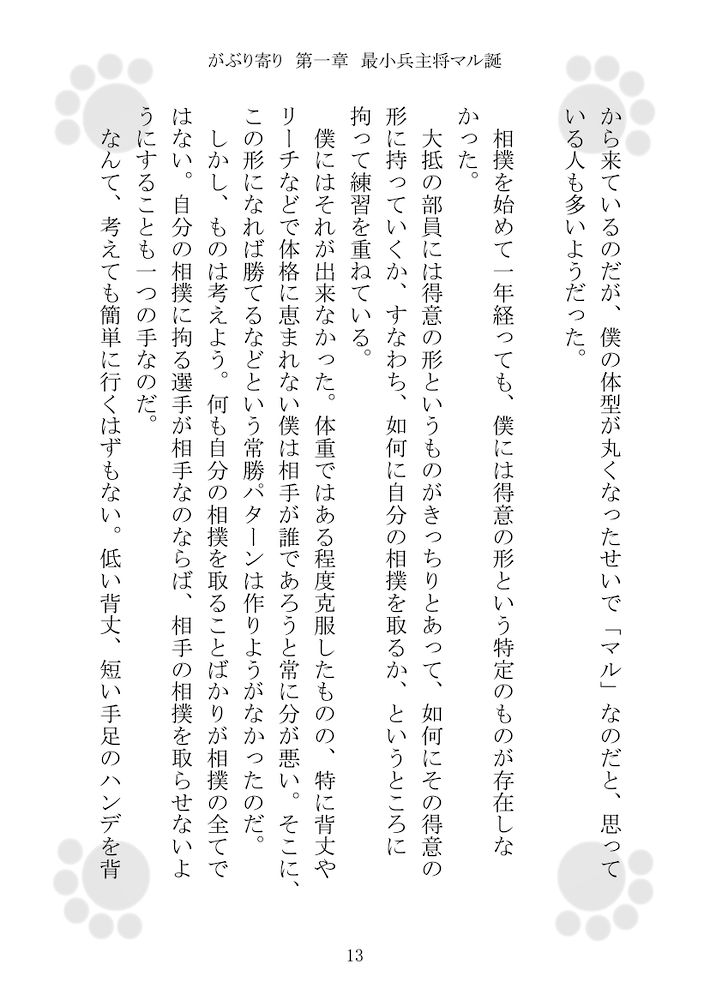 がぶり寄り　第一章　最小兵主将マル誕

から来ているのだが、僕の体型が丸くなったせいで「マル」なのだと、思っている人も多いようだった。

相撲を始めて一年経っても、僕には得意の形という特定のものが存在しなかった。

大抵の部員には得意の形というものがきっちりとあって、如何にその得意の形に持っていくか、すなわち、如何に自分の相撲を取るか、というところに拘って練習を重ねている。

僕にはそれが出来なかった。体重ではある程度克服したものの、特に背丈やリーチなどで体格に恵まれない僕は相手が誰であろうと常に分が悪い。そこに、この形になれば勝てるなどという常勝パターンは作りようがなかったのだ。

しかし、ものは考えよう。何も自分の相撲を取ることばかりが相撲の全てではない。自分の相撲に拘る選手が相手なのならば、相手の相撲を取らせないようにすることも一つの手なのだ。

なんて、考えても簡単に行くはずもない。低い背丈、短い手足のハンデを背

13